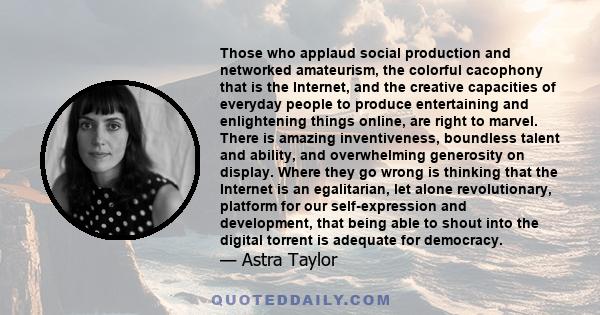 Those who applaud social production and networked amateurism, the colorful cacophony that is the Internet, and the creative capacities of everyday people to produce entertaining and enlightening things online, are right to marvel. There is amazing inventiveness, boundless talent and ability, and overwhelming generosity on display. Where they go wrong is thinking that the Internet is an egalitarian, let alone revolutionary, platform for our self-expression and development, that being able to shout into the digital torrent is adequate for democracy.

— Astra Taylor

QUOTEDDAILY.COM